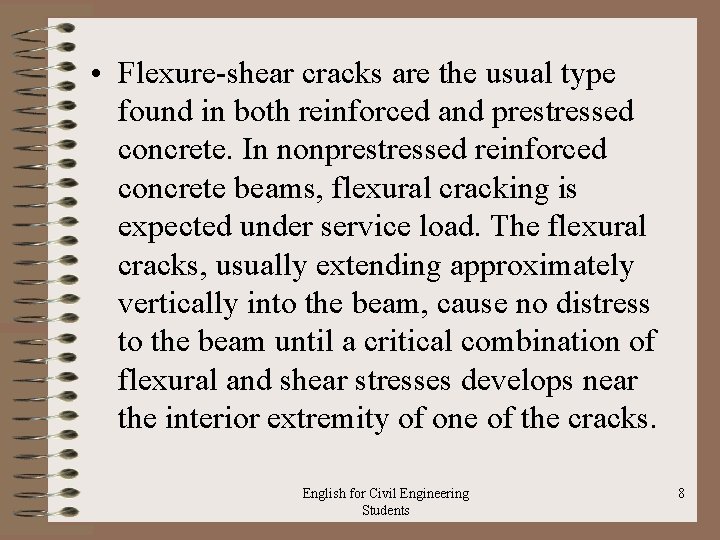 • Flexure-shear cracks are the usual type found in both reinforced and prestressed concrete. In nonprestressed reinforced concrete beams, flexural cracking is expected under service load. The flexural cracks, usually extending approximately vertically into the beam, cause no distress to the beam until a critical combination of flexural and shear stresses develops near the interior extremity of one of the cracks.

English for Civil Engineering Students

8